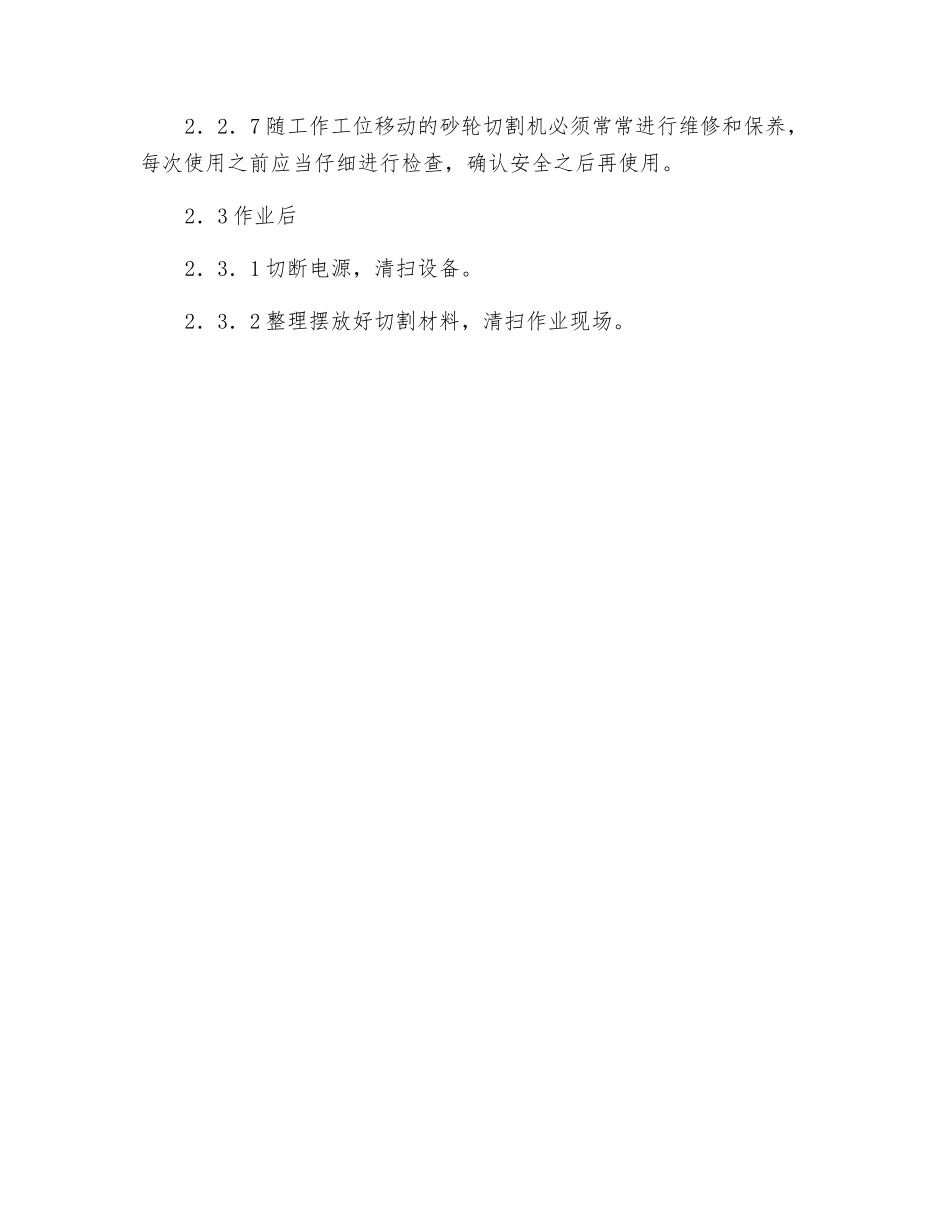 2．2．7随工作工位移动的砂轮切割机必须常常进行维修和保养，每次使用之前应当仔细进行检查，确认安全之后再使用。

2．3作业后

2．3．1切断电源，清扫设备。

2．3．2整理摆放好切割材料，清扫作业现场。